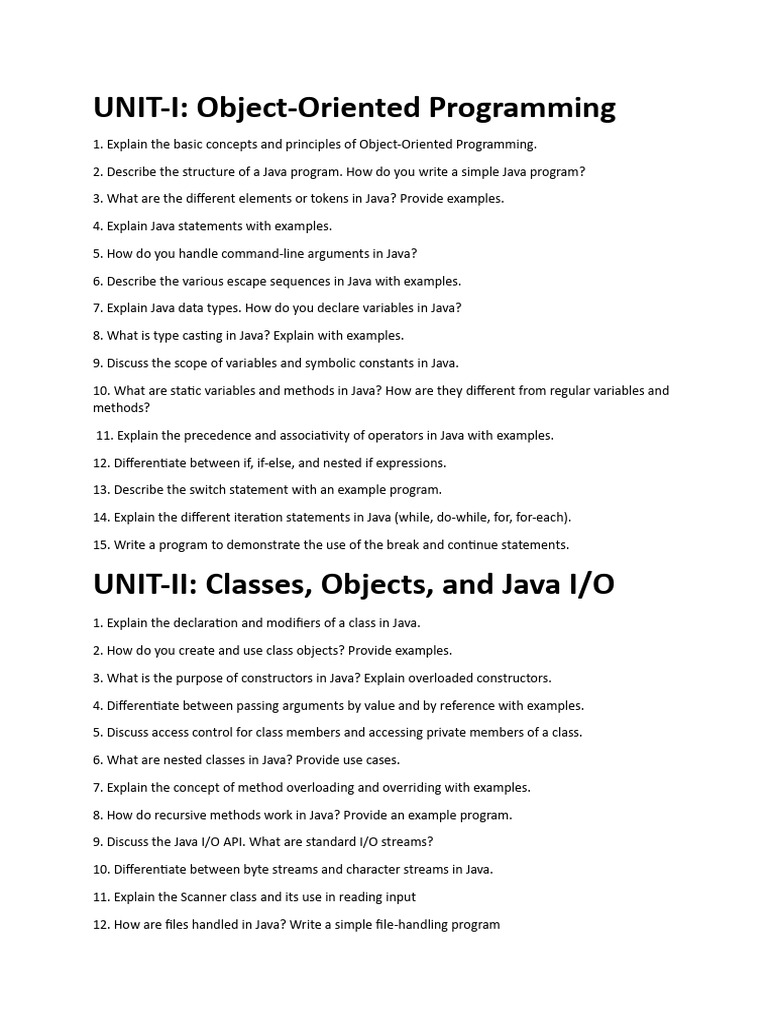 UNIT-I: Object-Oriented Programming

1. Explain the basic concepts and principles of Object-Oriented Programming.

2. Describe the structure of a Java program. How do you write a simple Java program?

3. What are the different elements or tokens in Java? Provide examples.

4. Explain Java statements with examples.

5. How do you handle command-line arguments in Java?

6. Describe the various escape sequences in Java with examples.

7. Explain Java data types. How do you declare variables in Java?

8. What is type casting in Java? Explain with examples.

9. Discuss the scope of variables and symbolic constants in Java.

10. What are static variables and methods in Java? How are they different from regular variables and methods?

11. Explain the precedence and associativity of operators in Java with examples.

12. Differentiate between if, if-else, and nested if expressions.

13. Describe the switch statement with an example program.

14. Explain the different iteration statements in Java (while, do-while, for, for-each).

15. Write a program to demonstrate the use of the break and continue statements.

UNIT-II: Classes, Objects, and Java I/O

1. Explain the declaration and modifiers of a class in Java.

2. How do you create and use class objects? Provide examples.

3. What is the purpose of constructors in Java? Explain overloaded constructors.

4. Differentiate between passing arguments by value and by reference with examples.

5. Discuss access control for class members and accessing private members of a class.

6. What are nested classes in Java? Provide use cases.

7. Explain the concept of method overloading and overriding with examples.

8. How do recursive methods work in Java? Provide an example program.

9. Discuss the Java I/O API. What are standard I/O streams?

10. Differentiate between byte streams and character streams in Java.

11. Explain the Scanner class and its use in reading input

12. How are files handled in Java? Write a simple file-handling program